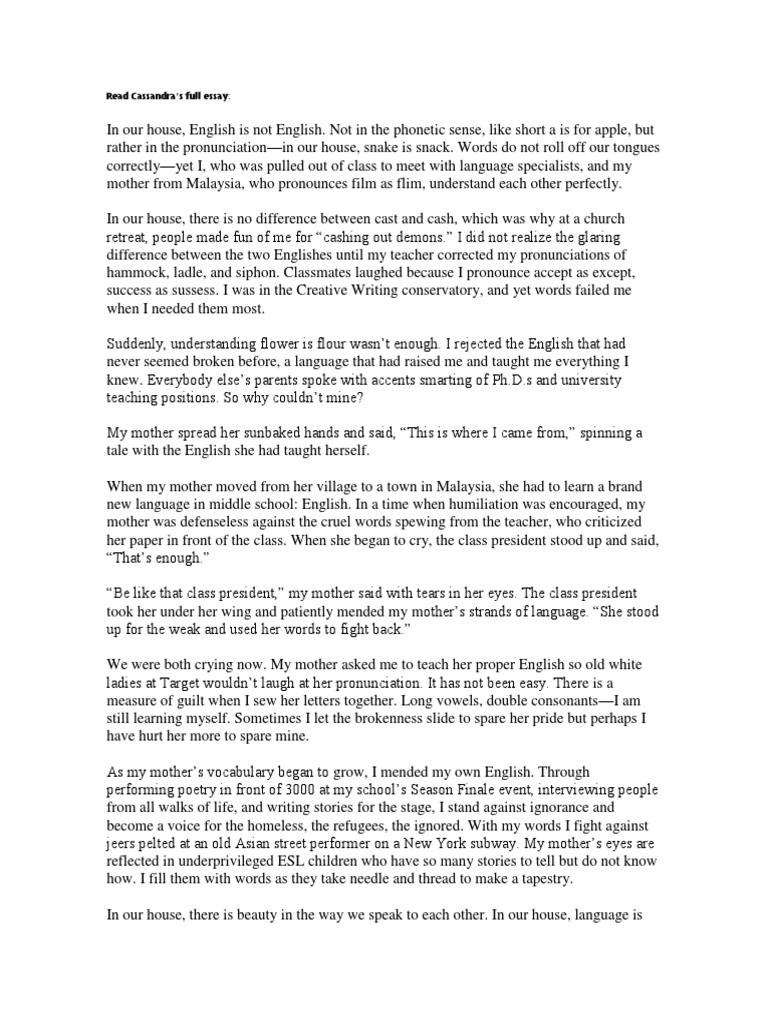 Read Cassandra's full essay:

In our house, English is not English. Not in the phonetic sense, like short a is for apple, but rather in the pronunciation—in our house, snake is snack. Words do not roll off our tongues correctly—yet I, who was pulled out of class to meet with language specialists, and my mother from Malaysia, who pronounces film as flim, understand each other perfectly.

In our house, there is no difference between cast and cash, which was why at a church retreat, people made fun of me for "cashing out demons." I did not realize the glaring difference between the two Englishes until my teacher corrected my pronunciations of hammock, ladle, and siphon. Classmates laughed because I pronounce accept as except, success as sussess. I was in the Creative Writing conservatory, and yet words failed me when I needed them most.

Suddenly, understanding flower is flour wasn't enough. I rejected the English that had never seemed broken before, a language that had raised me and taught me everything I knew. Everybody else's parents spoke with accents smarting of Ph.D.s and university teaching positions. So why couldn't mine?

My mother spread her sunbaked hands and said, "This is where I came from," spinning a tale with the English she had taught herself.

When my mother moved from her village to a town in Malaysia, she had to learn a brand new language in middle school: English. In a time when humiliation was encouraged, my mother was defenseless against the cruel words spewing from the teacher, who criticized her paper in front of the class. When she began to cry, the class president stood up and said, "That's enough."

"Be like that class president," my mother said with tears in her eyes. The class president took her under her wing and patiently mended my mother's strands of language. "She stood up for the weak and used her words to fight back."

We were both crying now. My mother asked me to teach her proper English so old white ladies at Target wouldn't laugh at her pronunciation. It has not been easy. There is a measure of guilt when I sew her letters together. Long vowels, double consonants—I am still learning myself. Sometimes I let the brokenness slide to spare her pride but perhaps I have hurt her more to spare mine.

As my mother's vocabulary began to grow, I mended my own English. Through performing poetry in front of 3000 at my school's Season Finale event, interviewing people from all walks of life, and writing stories for the stage, I stand against ignorance and become a voice for the homeless, the refugees, the ignored. With my words I fight against jeers pelted at an old Asian street performer on a New York subway. My mother's eyes are reflected in underprivileged ESL children who have so many stories to tell but do not know how. I fill them with words as they take needle and thread to make a tapestry.

In our house, there is beauty in the way we speak to each other. In our house, language is